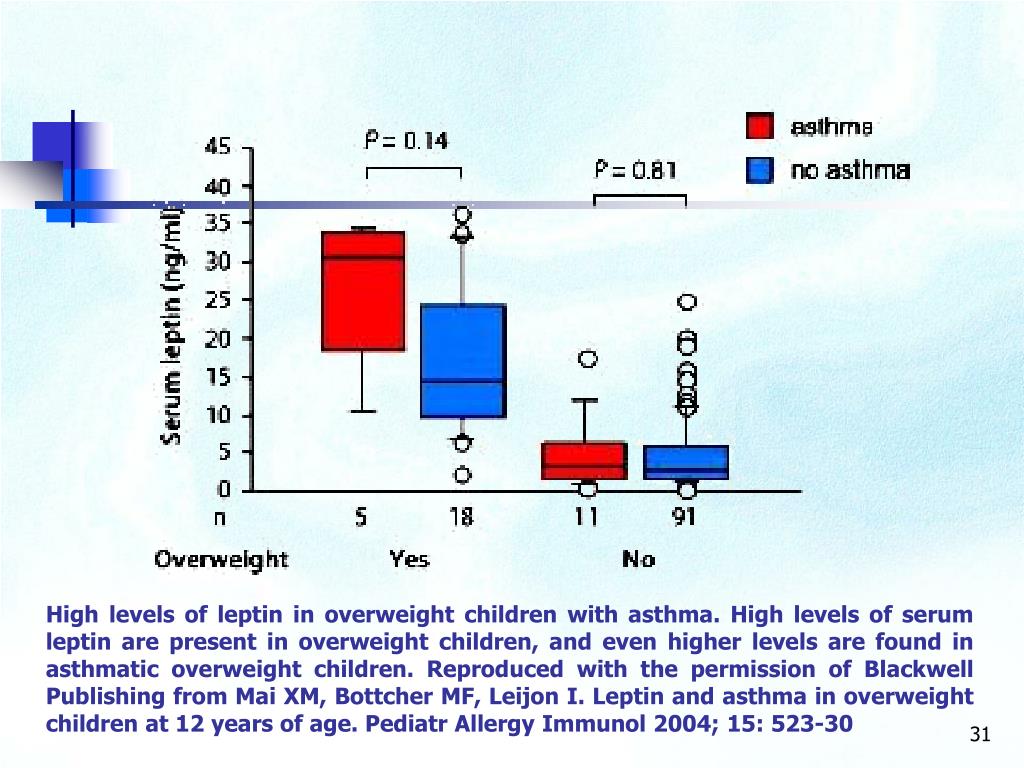 asthma
no asthma

P = 0.14
P = 0.81

Serum leptin (ng/ml)

45
40
35
30
25
20
15
10
5
0

n 5 18 11 91

Overweight Yes No

High levels of leptin in overweight children with asthma. High levels of serum leptin are present in overweight children, and even higher levels are found in asthmatic overweight children. Reproduced with the permission of Blackwell Publishing from Mai XM, Bottcher MF, Leijon I. Leptin and asthma in overweight children at 12 years of age. Pediatr Allergy Immunol 2004; 15: 523-30

31